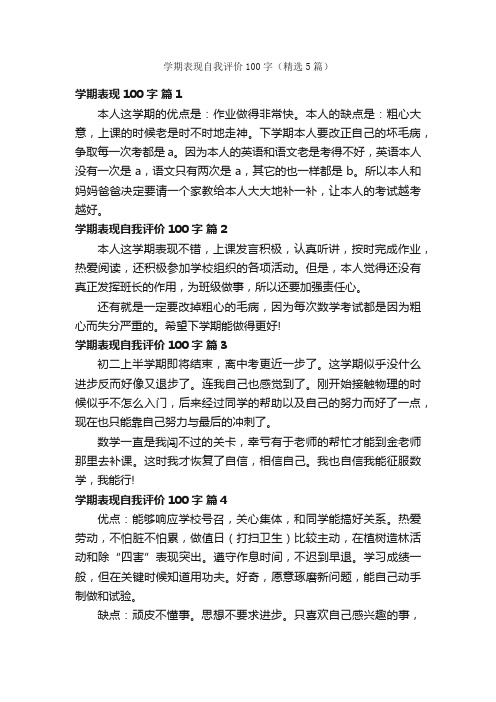 学期表现自我评价 100 字（精选 5 篇）

学期表现 100 字 篇 1

本人这学期的优点是：作业做得非常快。本人的缺点是：粗心大意，上课的时候老是时不时地走神。下学期本人要改正自己的坏毛病，争取每一次考都是 a。因为本人的英语和语文老是考得不好，英语本人没有一次是 a，语文只有两次是 a，其它的也一样都是 b。所以本人和妈妈爸爸决定要请一个家教给本人大大地补一补，让本人的考试越考越好。

学期表现自我评价 100 字 篇 2

本人这学期表现不错，上课发言积极，认真听讲，按时完成作业，热爱阅读，还积极参加学校组织的各项活动。但是，本人觉得还没有真正发挥班长的作用，为班级做事，所以还要加强责任心。

还有就是一定要改掉粗心的毛病，因为每次数学考试都是因为粗心而失分严重的。希望下学期能做得更好!

学期表现自我评价 100 字 篇 3

初二上半学期即将结束，离中考更近一步了。这学期似乎没什么进步反而好像又退步了。连我自己也感觉到了。刚开始接触物理的时候似乎不怎么入门，后来经过同学的帮助以及自己的努力而好了一点，现在也只能靠自己努力与最后的冲刺了。

数学一直是我闯不过的关卡，幸亏有于老师的帮忙才能到金老师那里去补课。这时我才恢复了自信，相信自己。我也自信我能征服数学，我能行!

学期表现自我评价 100 字 篇 4

优点：能够响应学校号召，关心集体，和同学能搞好关系。热爱劳动，不怕脏不怕累，做值日（打扫卫生）比较主动，在植树造林活动和除“四害”表现突出。遵守作息时间，不迟到早退。学习成绩一般，但在关键时候知道用功夫。好奇，愿意琢磨新问题，能自己动手制做和试验。

缺点：顽皮不懂事。思想不要求进步。只喜欢自己感兴趣的事，